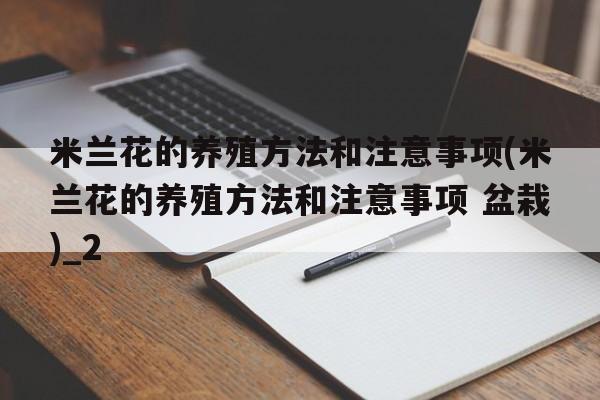 米兰花的养殖方法和注意事项(米兰花的养殖方法和注意事项 盆栽)_2